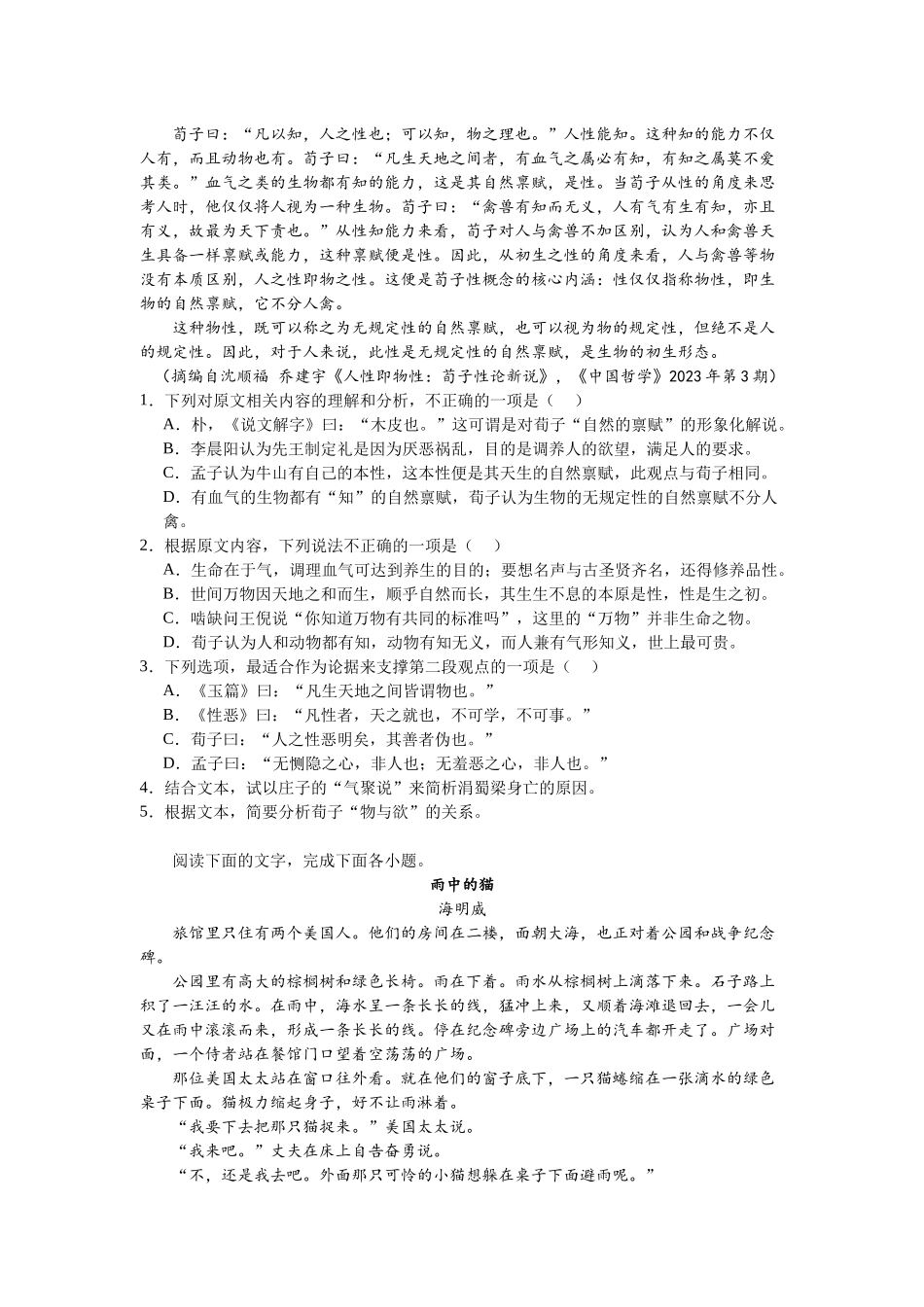 荀子曰：“凡以知，人之性也；可以知，物之理也。”人性能知。这种知的能力不仅人有，而且动物也有。荀子曰：“凡生天地之间者，有血气之属必有知，有知之属莫不爱其类。”血气之类的生物都有知的能力，这是其自然禀赋，是性。当荀子从性的角度来思考人时，他仅仅将人视为一种生物。荀子曰：“禽兽有知而无义，人有气有生有知，亦且有义，故最为天下贵也。”从性知能力来看，荀子对人与禽兽不加区别，认为人和禽兽天生具备一样禀赋或能力，这种禀赋便是性。因此，从初生之性的角度来看，人与禽兽等物没有本质区别，人之性即物之性。这便是荀子性概念的核心内涵：性仅仅指称物性，即生物的自然禀赋，它不分人禽。

这种物性，既可以称之为无规定性的自然禀赋，也可以视为物的规定性，但绝不是人的规定性。因此，对于人来说，此性是无规定性的自然禀赋，是生物的初生形态。

（摘编自沈顺福 乔建宇《人性即物性：荀子性论新说》，《中国哲学》2023 年第 3 期）

1．下列对原文相关内容的理解和分析，不正确的一项是（　）

A．朴，《说文解字》曰：“木皮也。”这可谓是对荀子“自然的禀赋”的形象化解说。

B．李晨阳认为先王制定礼是因为厌恶祸乱，目的是调养人的欲望，满足人的要求。

C．孟子认为牛山有自己的本性，这本性便是其天生的自然禀赋，此观点与荀子相同。

D．有血气的生物都有“知”的自然禀赋，荀子认为生物的无规定性的自然禀赋不分人禽。

2．根据原文内容，下列说法不正确的一项是（　）

A．生命在于气，调理血气可达到养生的目的；要想名声与古圣贤齐名，还得修养品性。

B．世间万物因天地之和而生，顺乎自然而长，其生生不息的本原是性，性是生之初。

C．啮缺问王倪说“你知道万物有共同的标准吗”，这里的“万物”并非生命之物。

D．荀子认为人和动物都有知，动物有知无义，而人兼有气形知义，世上最可贵。

3．下列选项，最适合作为论据来支撑第二段观点的一项是（　）

A．《玉篇》曰：“凡生天地之间皆谓物也。”

B．《性恶》曰：“凡性者，天之就也，不可学，不可事。”

C．荀子曰：“人之性恶明矣，其善者伪也。”

D．孟子曰：“无恻隐之心，非人也；无羞恶之心，非人也。”

4．结合文本，试以庄子的“气聚说”来简析涓蜀梁身亡的原因。

5．根据文本，简要分析荀子“物与欲”的关系。

阅读下面的文字，完成下面各小题。

雨中的猫

海明威

旅馆里只住有两个美国人。他们的房间在二楼，面朝大海，也正对着公园和战争纪念碑。

公园里有高大的棕榈树和绿色长椅。雨在下着。雨水从棕榈树上滴落下来。石子路上积了一汪汪的水。在雨中，海水呈一条长长的线，猛冲上来，又顺着海滩退回去，一会儿又在雨中滚滚而来，形成一条长长的线。停在纪念碑旁边广场上的汽车都开走了。广场对面，一个侍者站在餐馆门口望着空荡荡的广场。

那位美国太太站在窗口往外看。就在他们的窗子底下，一只猫蜷缩在一张滴水的绿色桌子下面。猫极力缩起身子，好不让雨淋着。

“我要下去把那只猫捉来。”美国太太说。

“我来吧。”丈夫在床上自告奋勇说。

“不，还是我去吧。外面那只可怜的小猫想躲在桌子下面避雨呢。”